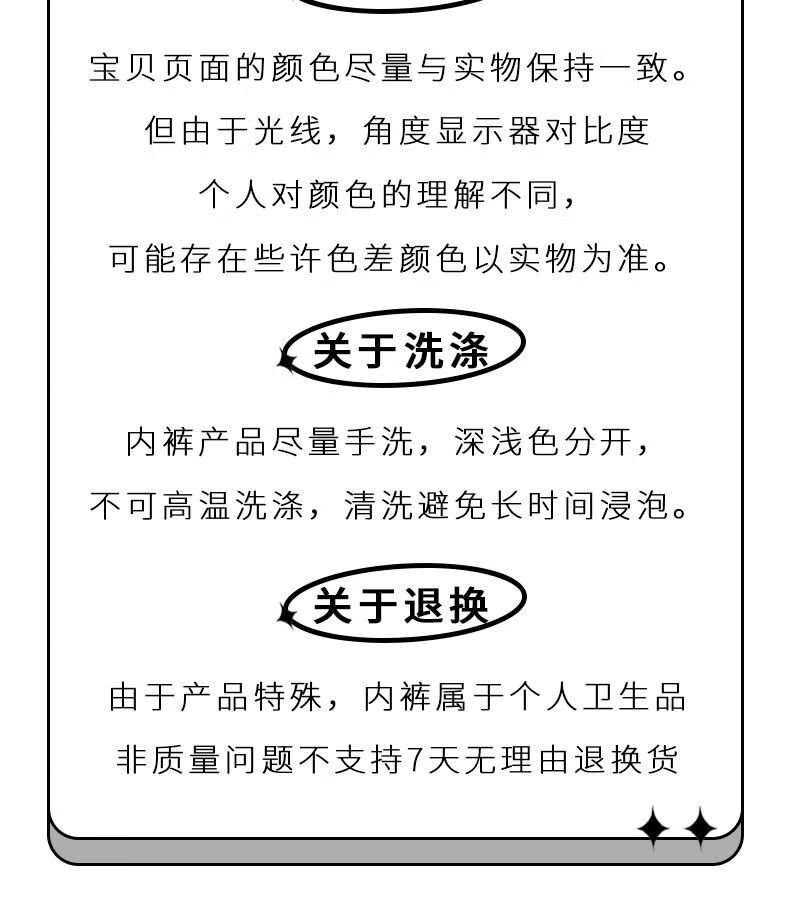 宝贝页面的颜色尽量与实物保持一致。
但由于光线，角度显示器对比度
个人对颜色的理解不同，
可能存在些许色差颜色以实物为准。

关于洗涤

内裤产品尽量手洗，深浅色分开，
不可高温洗涤，清洗避免长时间浸泡。

关于退换

由于产品特殊，内裤属于个人卫生品
非质量问题不支持7天无理由退换货